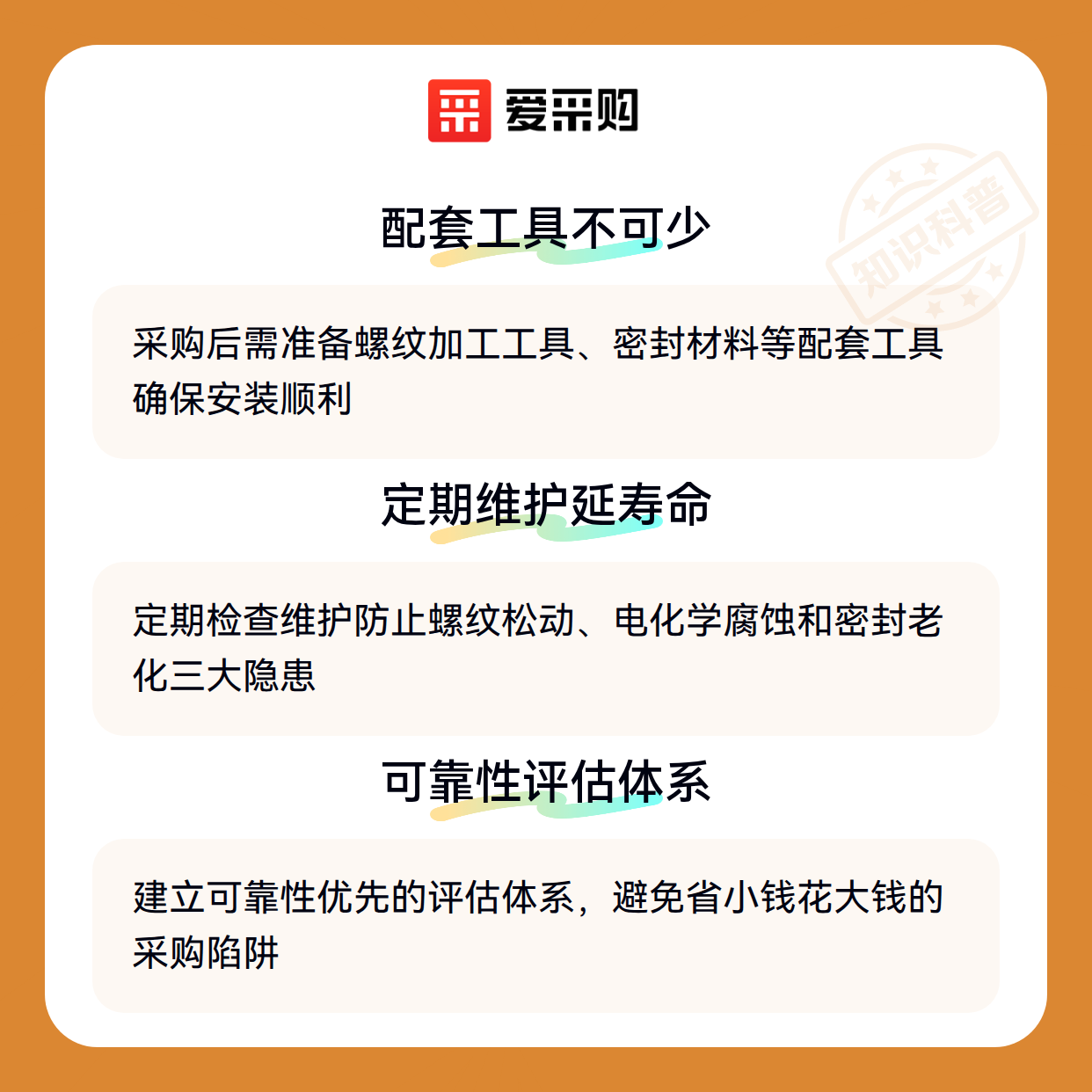 爱采购

配套工具不可少

采购后需准备螺纹加工工具、密封材料等配套工具确保安装顺利

定期维护延寿命

定期检查维护防止螺纹松动、电化学腐蚀和密封老化三大隐患

可靠性评估体系

建立可靠性优先的评估体系，避免省小钱花大钱的采购陷阱

知识科普